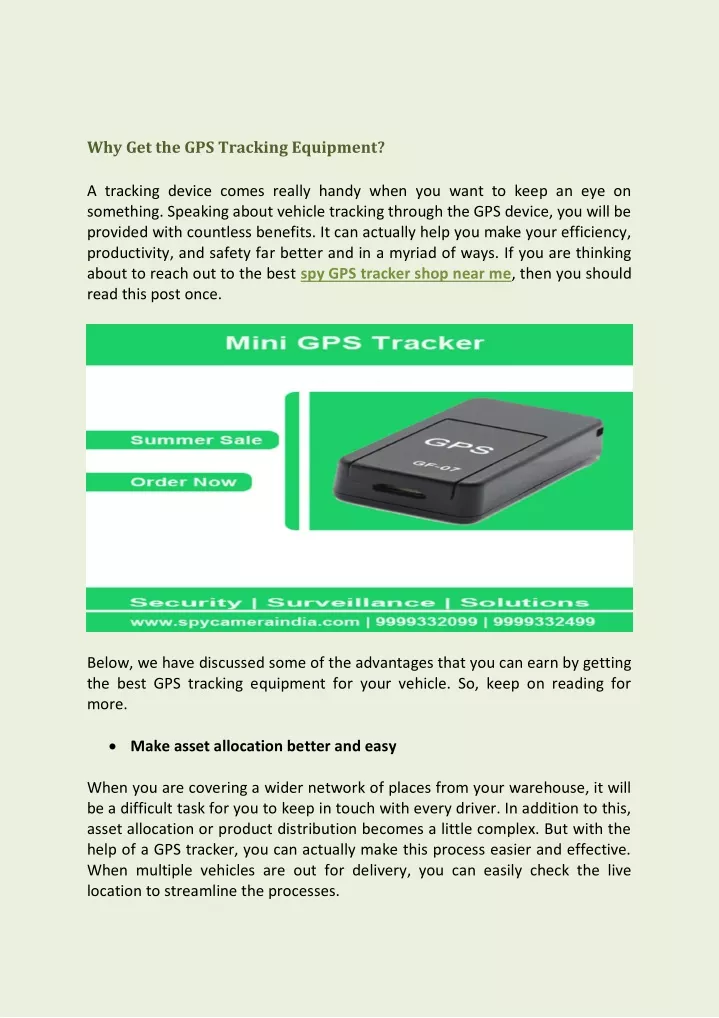 Why Get the GPS Tracking Equipment?

A tracking device comes really handy when you want to keep an eye on something. Speaking about vehicle tracking through the GPS device, you will be provided with countless benefits. It can actually help you make your efficiency, productivity, and safety far better and in a myriad of ways. If you are thinking about to reach out to the best spy GPS tracker shop near me, then you should read this post once.

Mini GPS Tracker

Summer Sale

Order Now

GPS

GF-07

Security | Surveillance | Solutions

www.spycameraindia.com | 9999332099 | 9999332499

Below, we have discussed some of the advantages that you can earn by getting the best GPS tracking equipment for your vehicle. So, keep on reading for more.

• Make asset allocation better and easy

When you are covering a wider network of places from your warehouse, it will be a difficult task for you to keep in touch with every driver. In addition to this, asset allocation or product distribution becomes a little complex. But with the help of a GPS tracker, you can actually make this process easier and effective. When multiple vehicles are out for delivery, you can easily check the live location to streamline the processes.